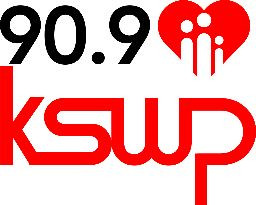 90.9
kswp